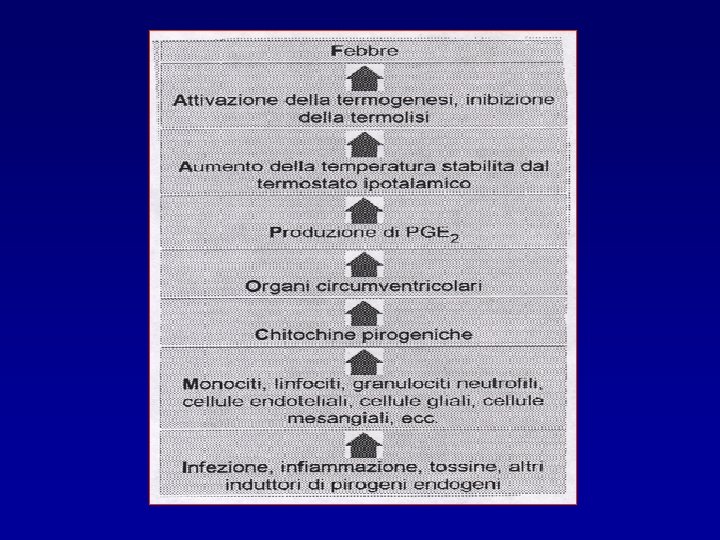 Febbre

Attivazione della termogenesi, inibizione della termolisi

Aumento della temperatura stabilita dal termostato ipotalamico

Produzione di $PGE_2$

Organi circumventricolari

Chitochine pirogeniche

Monociti, linfociti, granulociti neutrofili, cellule endoteliali, cellule gliali, cellule mesangiali, ecc.

Infezione, infiammazione, tossine, altri induttori di pirogeni endogeni